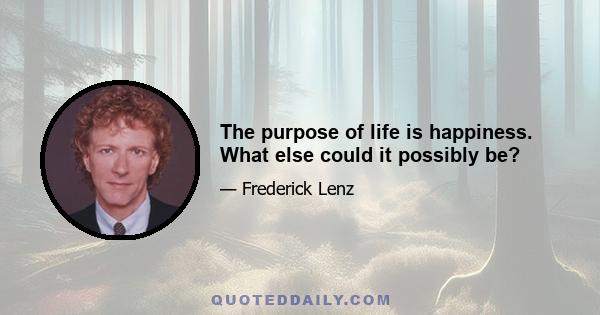 The purpose of life is happiness. What else could it possibly be?

— Frederick Lenz

QUOTEDDAILY.COM